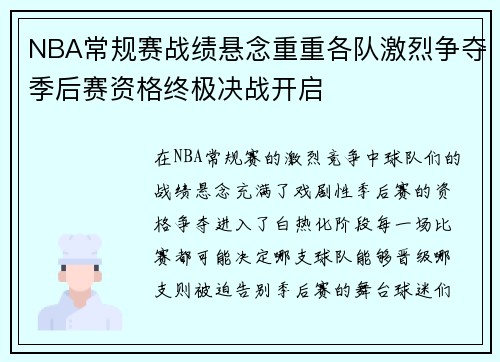 NBA常规赛战绩悬念重重各队激烈争夺季后赛资格终极决战开启

在NBA常规赛的激烈竞争中球队们的战绩悬念充满了戏剧性季后赛的资格争夺进入了白热化阶段每一场比赛都可能决定哪支球队能够晋级哪支则被迫告别季后赛的舞台球迷们